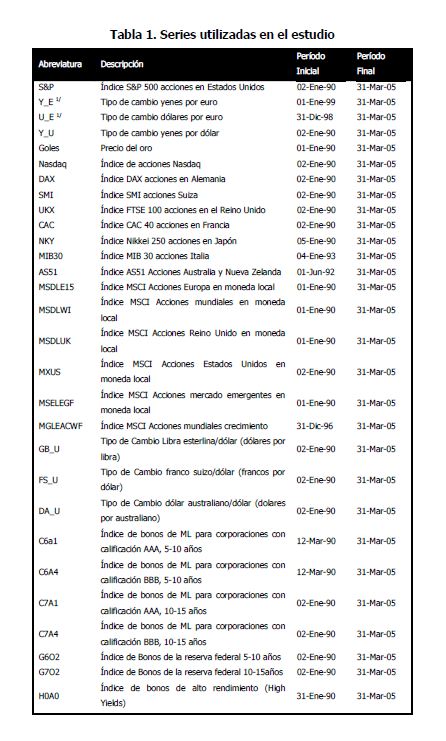 Tabla 1. Series utilizadas en el estudio

| Abreviatura | Descripción | Período Inicial | Período Final |
|---|---|---|---|
| S&P | Índice S&P 500 acciones en Estados Unidos | 02-Ene-90 | 31-Mar-05 |
| Y_E $^{1/}$ | Tipo de cambio yenes por euro | 01-Ene-99 | 31-Mar-05 |
| U_E $^{1/}$ | Tipo de cambio dólares por euro | 31-Dic-98 | 31-Mar-05 |
| Y_U | Tipo de cambio yenes por dólar | 02-Ene-90 | 31-Mar-05 |
| Goles | Precio del oro | 01-Ene-90 | 31-Mar-05 |
| Nasdaq | Índice de acciones Nasdaq | 02-Ene-90 | 31-Mar-05 |
| DAX | Índice DAX acciones en Alemania | 02-Ene-90 | 31-Mar-05 |
| SMI | Índice SMI acciones Suiza | 02-Ene-90 | 31-Mar-05 |
| UKX | Índice FTSE 100 acciones en el Reino Unido | 02-Ene-90 | 31-Mar-05 |
| CAC | Índice CAC 40 acciones en Francia | 02-Ene-90 | 31-Mar-05 |
| NKY | Índice Nikkei 250 acciones en Japón | 05-Ene-90 | 31-Mar-05 |
| MIB30 | Índice MIB 30 acciones Italia | 04-Ene-93 | 31-Mar-05 |
| AS51 | Índice AS51 Acciones Australia y Nueva Zelanda | 01-Jun-92 | 31-Mar-05 |
| MSDLE15 | Índice MSCI Acciones Europa en moneda local | 01-Ene-90 | 31-Mar-05 |
| MSDLWI | Índice MSCI Acciones mundiales en moneda local | 01-Ene-90 | 31-Mar-05 |
| MSDLUK | Índice MSCI Acciones Reino Unido en moneda local | 01-Ene-90 | 31-Mar-05 |
| MXUS | Índice MSCI Acciones Estados Unidos en moneda local | 02-Ene-90 | 31-Mar-05 |
| MSELEGF | Índice MSCI Acciones mercado emergentes en moneda local | 01-Ene-90 | 31-Mar-05 |
| MGLEACWF | Índice MSCI Acciones mundiales crecimiento | 31-Dic-96 | 31-Mar-05 |
| GB_U | Tipo de Cambio Libra esterlina/dólar (dólares por libra) | 02-Ene-90 | 31-Mar-05 |
| FS_U | Tipo de Cambio franco suizo/dólar (francos por dólar) | 02-Ene-90 | 31-Mar-05 |
| DA_U | Tipo de Cambio dólar australiano/dólar (dolares por australiano) | 02-Ene-90 | 31-Mar-05 |
| C6a1 | Índice de bonos de ML para corporaciones con calificación AAA, 5-10 años | 12-Mar-90 | 31-Mar-05 |
| C6A4 | Índice de bonos de ML para corporaciones con calificación BBB, 5-10 años | 12-Mar-90 | 31-Mar-05 |
| C7A1 | Índice de bonos de ML para corporaciones con calificación AAA, 10-15 años | 02-Ene-90 | 31-Mar-05 |
| C7A4 | Índice de bonos de ML para corporaciones con calificación BBB, 10-15 años | 02-Ene-90 | 31-Mar-05 |
| G6O2 | Índice de Bonos de la reserva federal 5-10 años | 02-Ene-90 | 31-Mar-05 |
| G7O2 | Índice de Bonos de la reserva federal 10-15años | 02-Ene-90 | 31-Mar-05 |
| H0A0 | Índice de bonos de alto rendimiento (High Yields) | 31-Ene-90 | 31-Mar-05 |